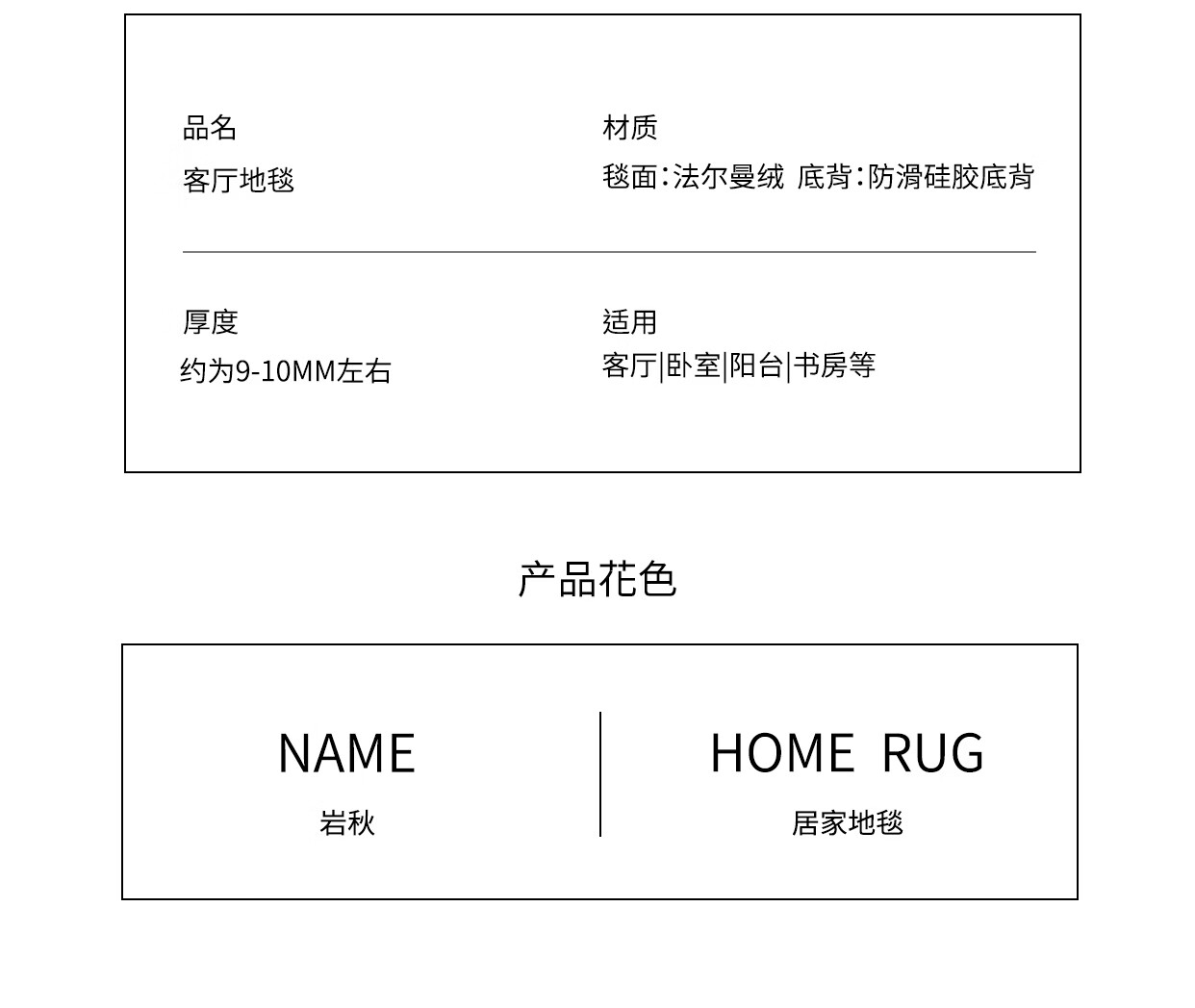 品名
客厅地毯

材质
毯面：法尔曼绒 底背：防滑硅胶底背

厚度
约为9-10MM左右

适用
客厅|卧室|阳台|书房等

产品花色

NAME
岩秋

HOME RUG
居家地毯